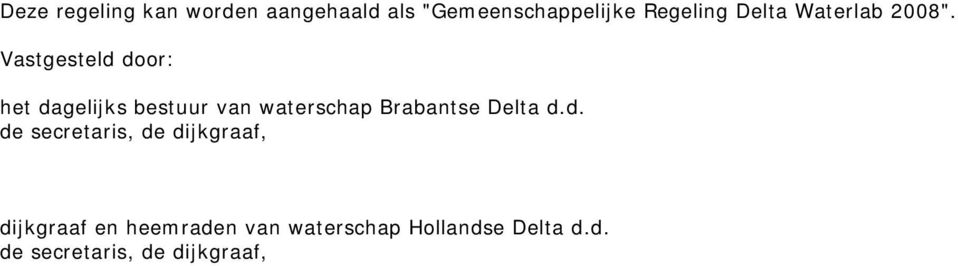 Deze regeling kan worden aangehaald als "Gemeenschappelijke Regeling Delta Waterlab 2008".

Vastgesteld door:

het dagelijks bestuur van waterschap Brabantse Delta d.d.
de secretaris, de dijkgraaf,

dijkgraaf en heemraden van waterschap Hollandse Delta d.d.
de secretaris, de dijkgraaf,